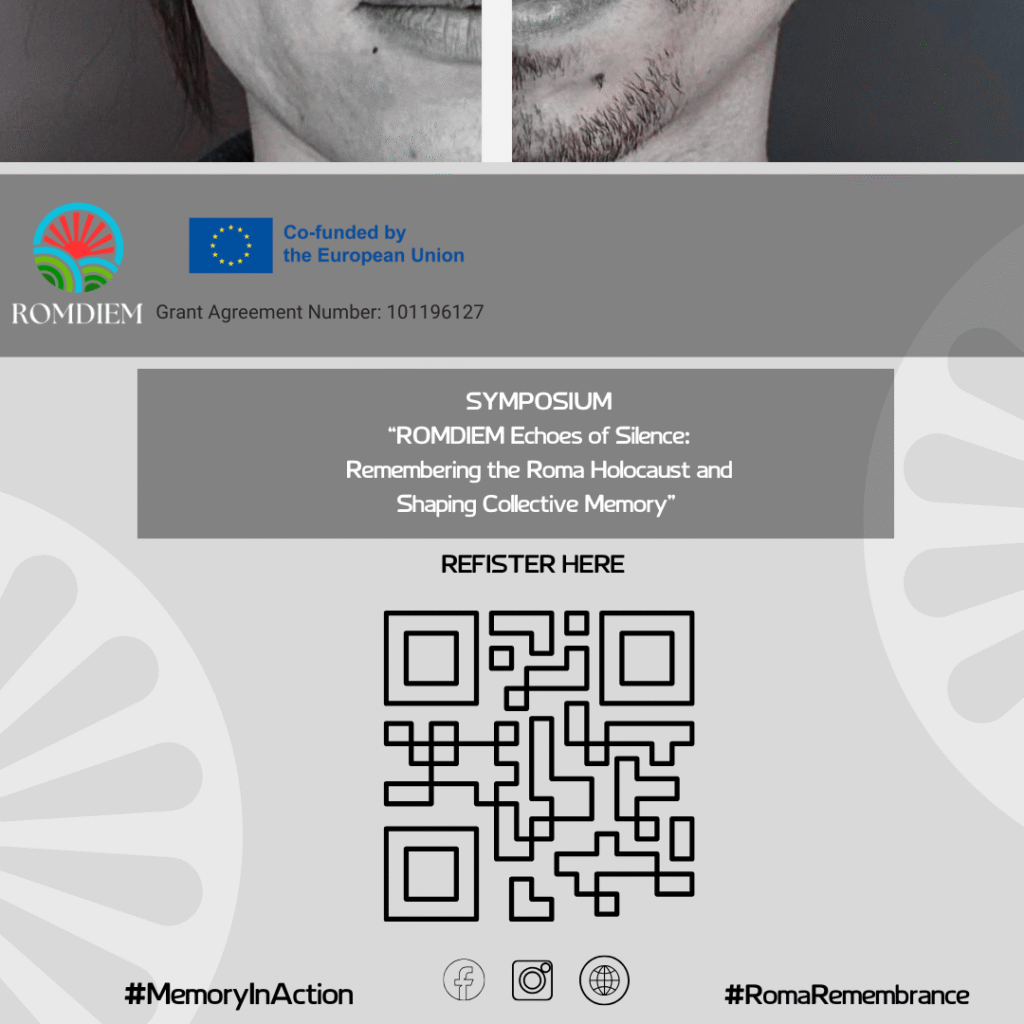 ROMDIEM

Co-funded by the European Union

Grant Agreement Number: 101196127

SYMPOSIUM
"ROMDIEM Echoes of Silence: Remembering the Roma Holocaust and Shaping Collective Memory"

REFISTER HERE

#MemoryInAction

#RomaRemembrance